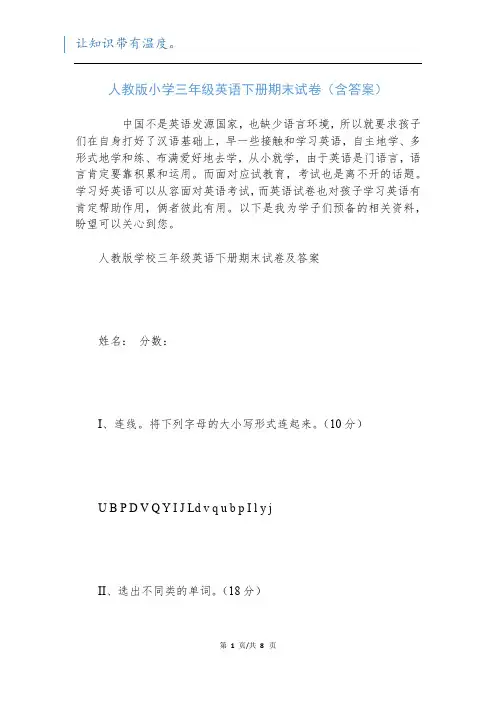 让知识带有温度。

人教版小学三年级英语下册期末试卷（含答案）

中国不是英语发源国家，也缺少语言环境，所以就要求孩子们在自身打好了汉语基础上，早一些接触和学习英语，自主地学、多形式地学和练、布满爱好地去学，从小就学，由于英语是门语言，语言肯定要靠积累和运用。而面对应试教育，考试也是离不开的话题。学习好英语可以从容面对英语考试，而英语试卷也对孩子学习英语有肯定帮助作用，俩者彼此有用。以下是我为学子们预备的相关资料，盼望可以关心到您。

人教版学校三年级英语下册期末试卷及答案

姓名： 分数：

I、连线。将下列字母的大小写形式连起来。(10分)

U B P D V Q Y I J L d v q u b p I l y j

II、选出不同类的单词。(18分)

第 1 页/共 8 页